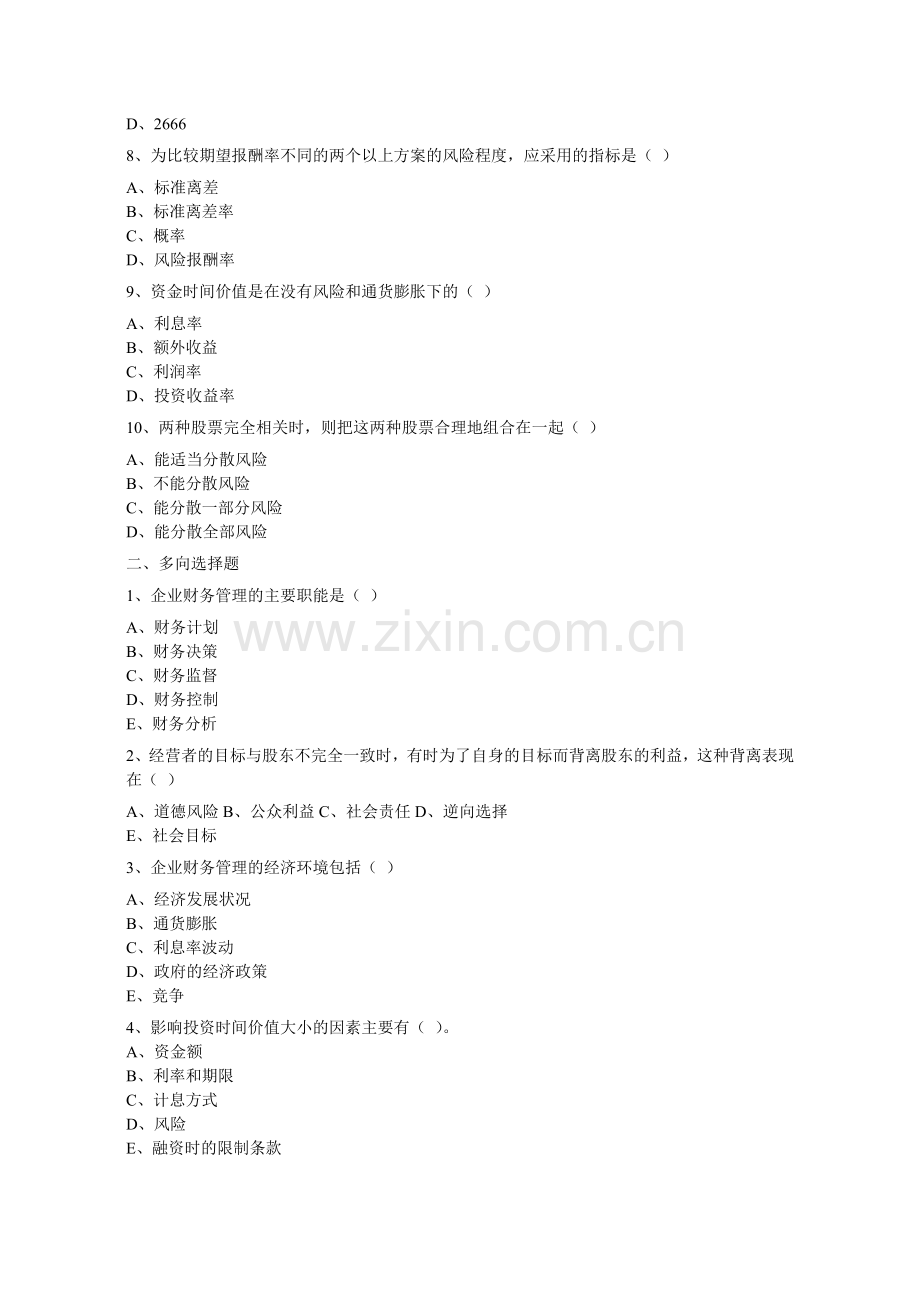 D、2666

8、为比较期望报酬率不同的两个以上方案的风险程度，应采用的指标是（ ）

A、标准离差
B、标准离差率
C、概率
D、风险报酬率

9、资金时间价值是在没有风险和通货膨胀下的（ ）

A、利息率
B、额外收益
C、利润率
D、投资收益率

10、两种股票完全相关时，则把这两种股票合理地组合在一起（ ）

A、能适当分散风险
B、不能分散风险
C、能分散一部分风险
D、能分散全部风险

二、多向选择题

1、企业财务管理的主要职能是（ ）

A、财务计划
B、财务决策
C、财务监督
D、财务控制
E、财务分析

2、经营者的目标与股东不完全一致时，有时为了自身的目标而背离股东的利益，这种背离表现在（ ）

A、道德风险 B、公众利益 C、社会责任 D、逆向选择
E、社会目标

3、企业财务管理的经济环境包括（ ）

A、经济发展状况
B、通货膨胀
C、利息率波动
D、政府的经济政策
E、竞争

4、影响投资时间价值大小的因素主要有（ ）。
A、资金额
B、利率和期限
C、计息方式
D、风险
E、融资时的限制条款

www.zixin.com.cn